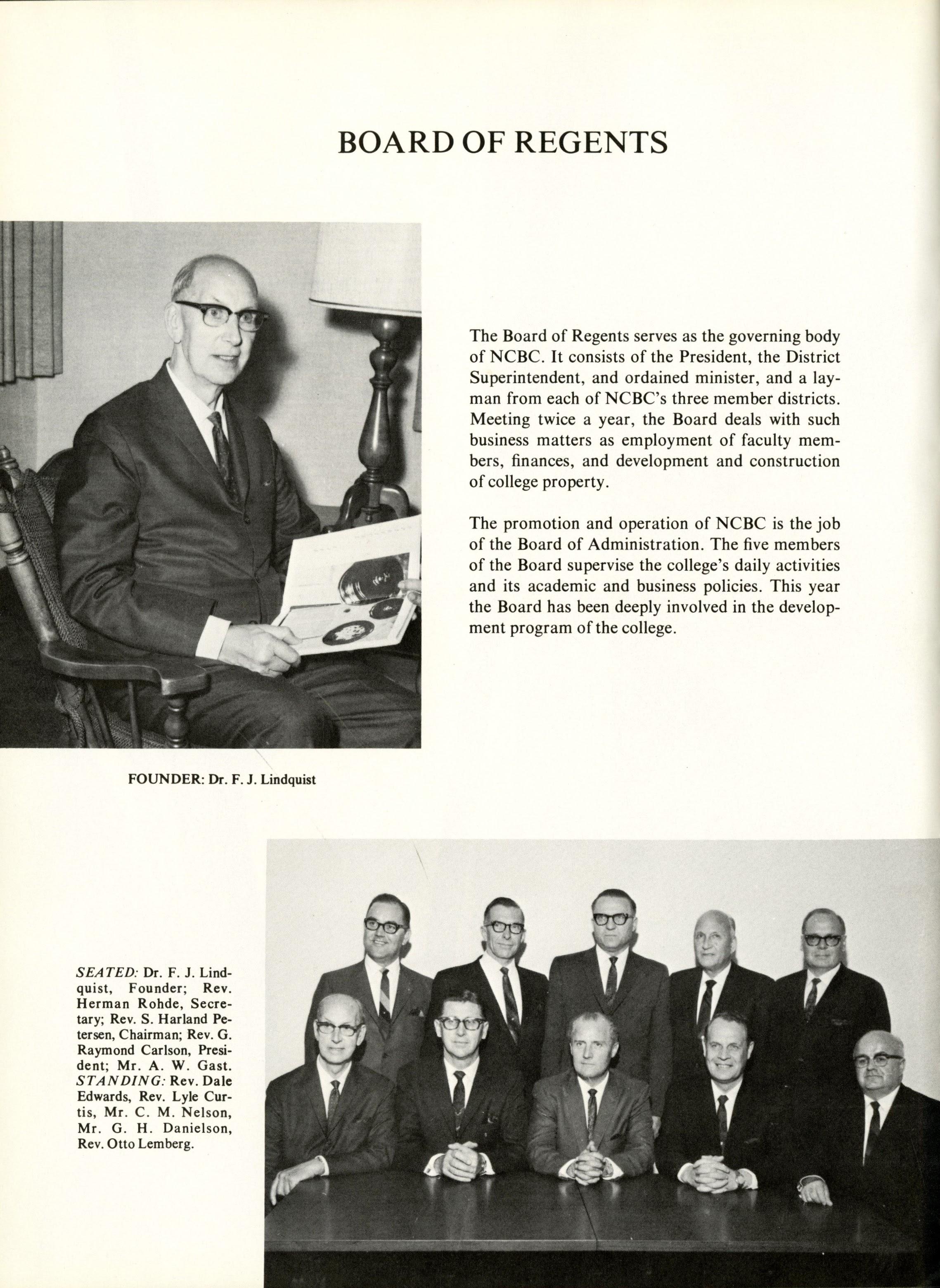 BOARD OF REGENTS

The Board of Regents serves as the governing body of NCBC. It consists of the President, the District Superintendent, and ordained minister, and a layman from each of NCBC's three member districts. Meeting twice a year, the Board deals with such business matters as employment of faculty members, finances, and development and construction of college property.

The promotion and operation of NCBC is the job of the Board of Administration. The five members of the Board supervise the college's daily activities and its academic and business policies. This year the Board has been deeply involved in the development program of the college.

FOUNDER: Dr. F. J. Lindquist

SEATED: Dr. F. J. Lindquist, Founder; Rev. Herman Rohde, Secretary; Rev. S. Harland Petersen, Chairman; Rev. G. Raymond Carlson, President; Mr. A. W. Gast. STANDING: Rev. Dale Edwards, Rev. Lyle Curtis, Mr. C. M. Nelson, Mr. G. H. Danielson, Rev. Otto Lemberg.